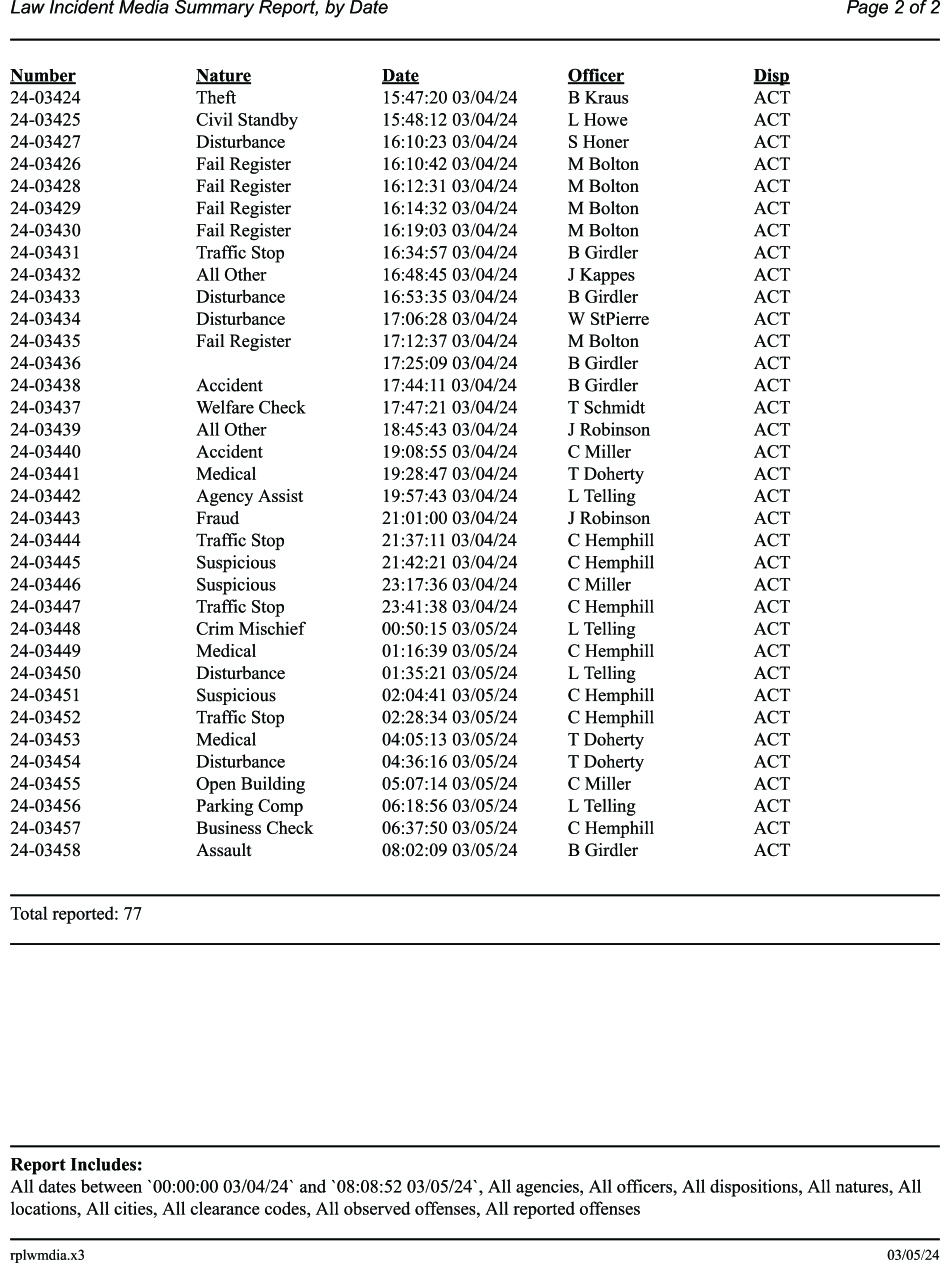 Law Incident Media Summary Report, by Date

Page 2 of 2

| Number | Nature | Date | Officer | Disp |
|---|---|---|---|---|
| 24-03424 | Theft | 15:47:20 03/04/24 | B Kraus | ACT |
| 24-03425 | Civil Standby | 15:48:12 03/04/24 | L Howe | ACT |
| 24-03427 | Disturbance | 16:10:23 03/04/24 | S Honer | ACT |
| 24-03426 | Fail Register | 16:10:42 03/04/24 | M Bolton | ACT |
| 24-03428 | Fail Register | 16:12:31 03/04/24 | M Bolton | ACT |
| 24-03429 | Fail Register | 16:14:32 03/04/24 | M Bolton | ACT |
| 24-03430 | Fail Register | 16:19:03 03/04/24 | M Bolton | ACT |
| 24-03431 | Traffic Stop | 16:34:57 03/04/24 | B Girdler | ACT |
| 24-03432 | All Other | 16:48:45 03/04/24 | J Kappes | ACT |
| 24-03433 | Disturbance | 16:53:35 03/04/24 | B Girdler | ACT |
| 24-03434 | Disturbance | 17:06:28 03/04/24 | W StPierre | ACT |
| 24-03435 | Fail Register | 17:12:37 03/04/24 | M Bolton | ACT |
| 24-03436 | | 17:25:09 03/04/24 | B Girdler | ACT |
| 24-03438 | Accident | 17:44:11 03/04/24 | B Girdler | ACT |
| 24-03437 | Welfare Check | 17:47:21 03/04/24 | T Schmidt | ACT |
| 24-03439 | All Other | 18:45:43 03/04/24 | J Robinson | ACT |
| 24-03440 | Accident | 19:08:55 03/04/24 | C Miller | ACT |
| 24-03441 | Medical | 19:28:47 03/04/24 | T Doherty | ACT |
| 24-03442 | Agency Assist | 19:57:43 03/04/24 | L Telling | ACT |
| 24-03443 | Fraud | 21:01:00 03/04/24 | J Robinson | ACT |
| 24-03444 | Traffic Stop | 21:37:11 03/04/24 | C Hemphill | ACT |
| 24-03445 | Suspicious | 21:42:21 03/04/24 | C Hemphill | ACT |
| 24-03446 | Suspicious | 23:17:36 03/04/24 | C Miller | ACT |
| 24-03447 | Traffic Stop | 23:41:38 03/04/24 | C Hemphill | ACT |
| 24-03448 | Crim Mischief | 00:50:15 03/05/24 | L Telling | ACT |
| 24-03449 | Medical | 01:16:39 03/05/24 | C Hemphill | ACT |
| 24-03450 | Disturbance | 01:35:21 03/05/24 | L Telling | ACT |
| 24-03451 | Suspicious | 02:04:41 03/05/24 | C Hemphill | ACT |
| 24-03452 | Traffic Stop | 02:28:34 03/05/24 | C Hemphill | ACT |
| 24-03453 | Medical | 04:05:13 03/05/24 | T Doherty | ACT |
| 24-03454 | Disturbance | 04:36:16 03/05/24 | T Doherty | ACT |
| 24-03455 | Open Building | 05:07:14 03/05/24 | C Miller | ACT |
| 24-03456 | Parking Comp | 06:18:56 03/05/24 | L Telling | ACT |
| 24-03457 | Business Check | 06:37:50 03/05/24 | C Hemphill | ACT |
| 24-03458 | Assault | 08:02:09 03/05/24 | B Girdler | ACT |

Total reported: 77

Report Includes:
All dates between `00:00:00 03/04/24` and `08:08:52 03/05/24`, All agencies, All officers, All dispositions, All natures, All locations, All cities, All clearance codes, All observed offenses, All reported offenses

rplwmdia.x3

03/05/24